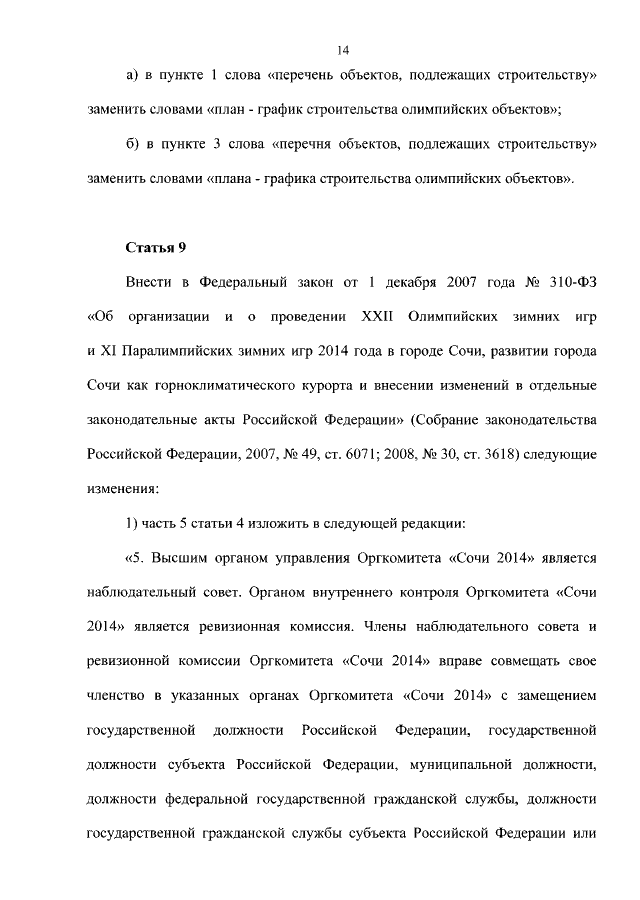 14

а) в пункте 1 слова «перечень объектов, подлежащих строительству» заменить словами «план - график строительства олимпийских объектов»;

б) в пункте 3 слова «перечня объектов, подлежащих строительству» заменить словами «плана - графика строительства олимпийских объектов».

Статья 9

Внести в Федеральный закон от 1 декабря 2007 года № 310-ФЗ «Об организации и о проведении XXII Олимпийских зимних игр и XI Паралимпийских зимних игр 2014 года в городе Сочи, развитии города Сочи как горноклиматического курорта и внесении изменений в отдельные законодательные акты Российской Федерации» (Собрание законодательства Российской Федерации, 2007, № 49, ст. 6071; 2008, № 30, ст. 3618) следующие изменения:

1) часть 5 статьи 4 изложить в следующей редакции:

«5. Высшим органом управления Оргкомитета «Сочи 2014» является наблюдательный совет. Органом внутреннего контроля Оргкомитета «Сочи 2014» является ревизионная комиссия. Члены наблюдательного совета и ревизионной комиссии Оргкомитета «Сочи 2014» вправе совмещать свое членство в указанных органах Оргкомитета «Сочи 2014» с замещением государственной должности Российской Федерации, государственной должности субъекта Российской Федерации, муниципальной должности, должности федеральной государственной гражданской службы, должности государственной гражданской службы субъекта Российской Федерации или